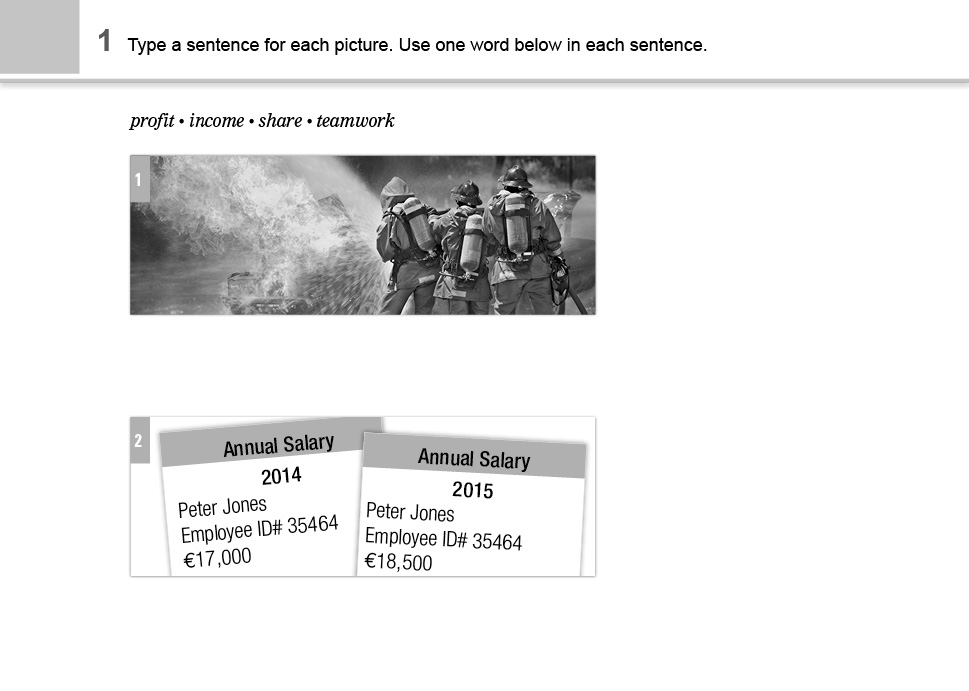 1 Type a sentence for each picture. Use one word below in each sentence.

profit • income • share • teamwork

1

2

Annual Salary
2014
Peter Jones
Employee ID# 35464
€17,000

Annual Salary
2015
Peter Jones
Employee ID# 35464
€18,500